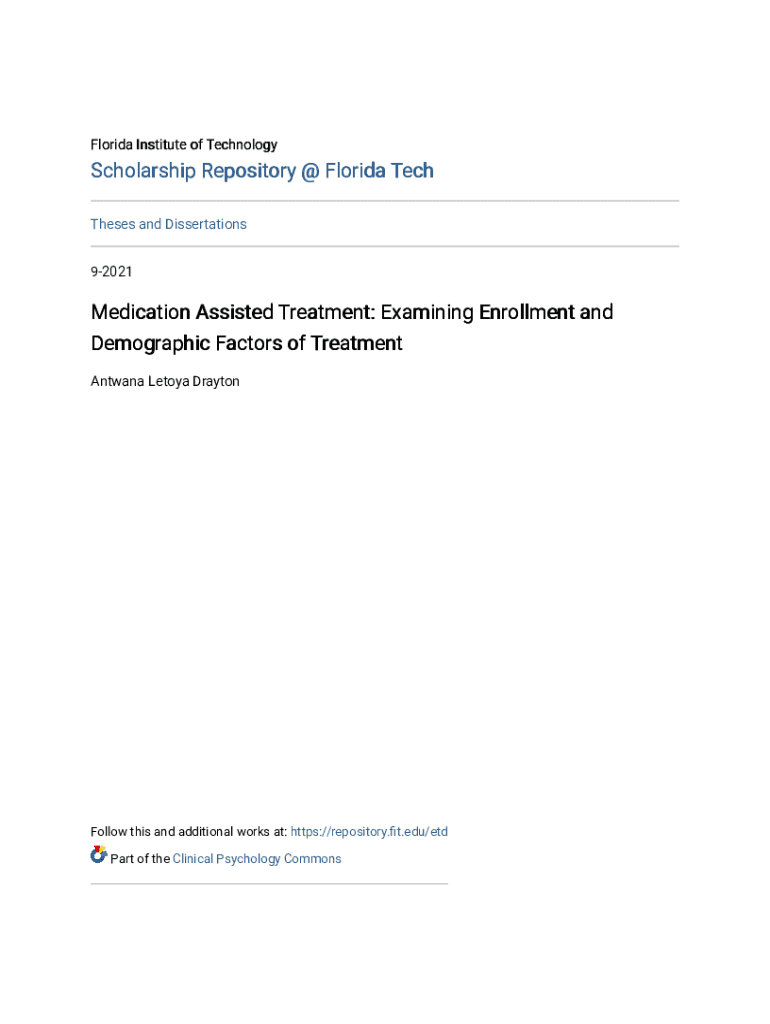 Florida Institute of Technology

Scholarship Repository @ Florida Tech

Theses and Dissertations

9-2021

Medication Assisted Treatment: Examining Enrollment and Demographic Factors of Treatment

Antwana Letoya Drayton

Follow this and additional works at: https://repository.fit.edu/etd

Part of the Clinical Psychology Commons